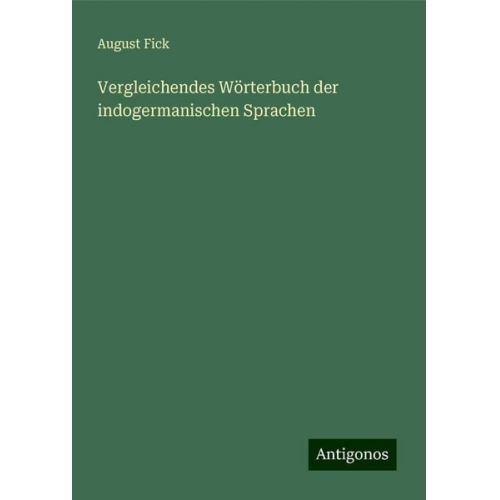 August Fick

Vergleichendes Wörterbuch der indogermanischen Sprachen

Antigonos